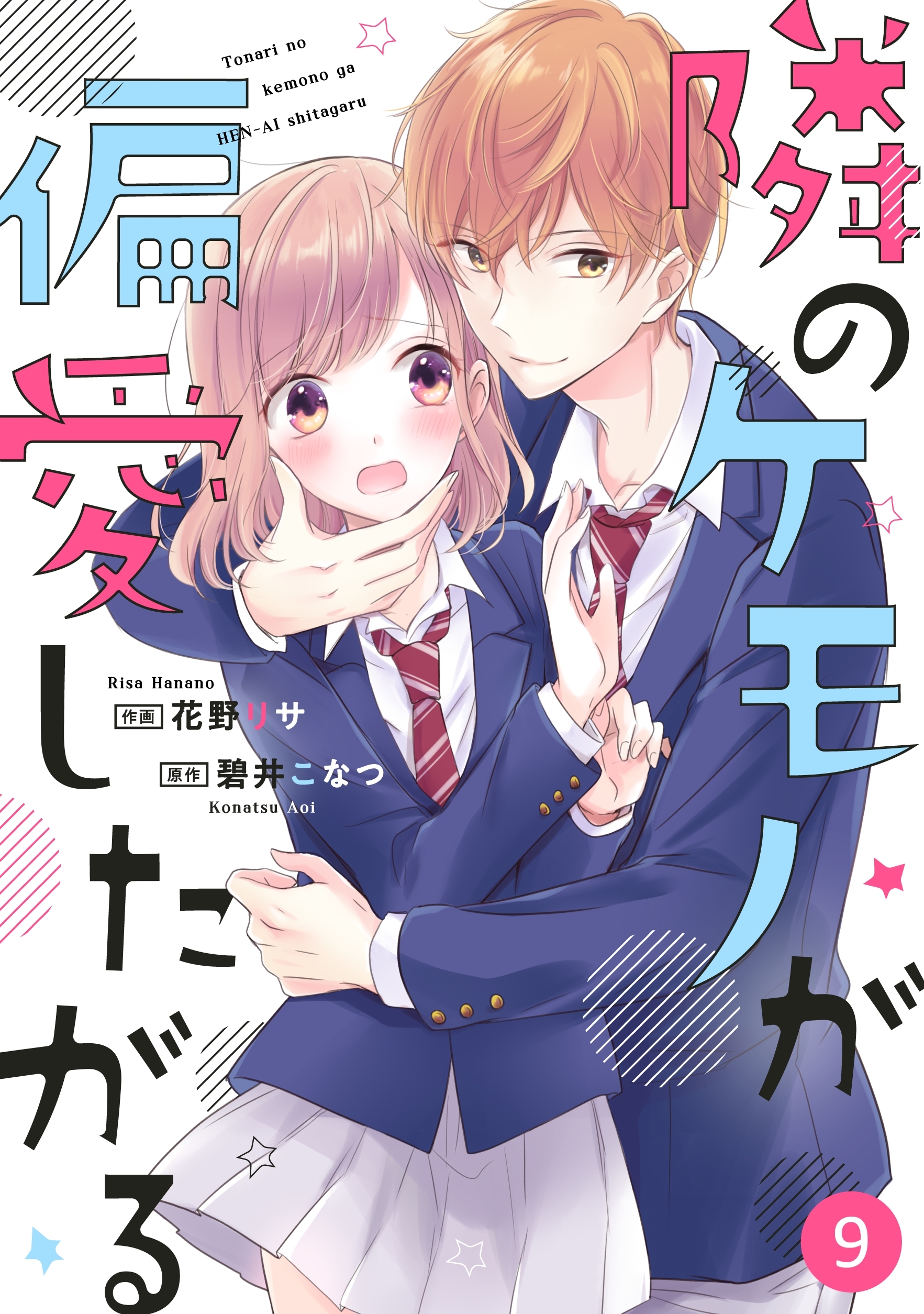 隣のケモノが偏愛したがる

Tonari no kemono ga HEN-AI shitagaru

Risa Hanano
作画 花野リサ
原作 碧井こなつ
Konatsu Aoi

9